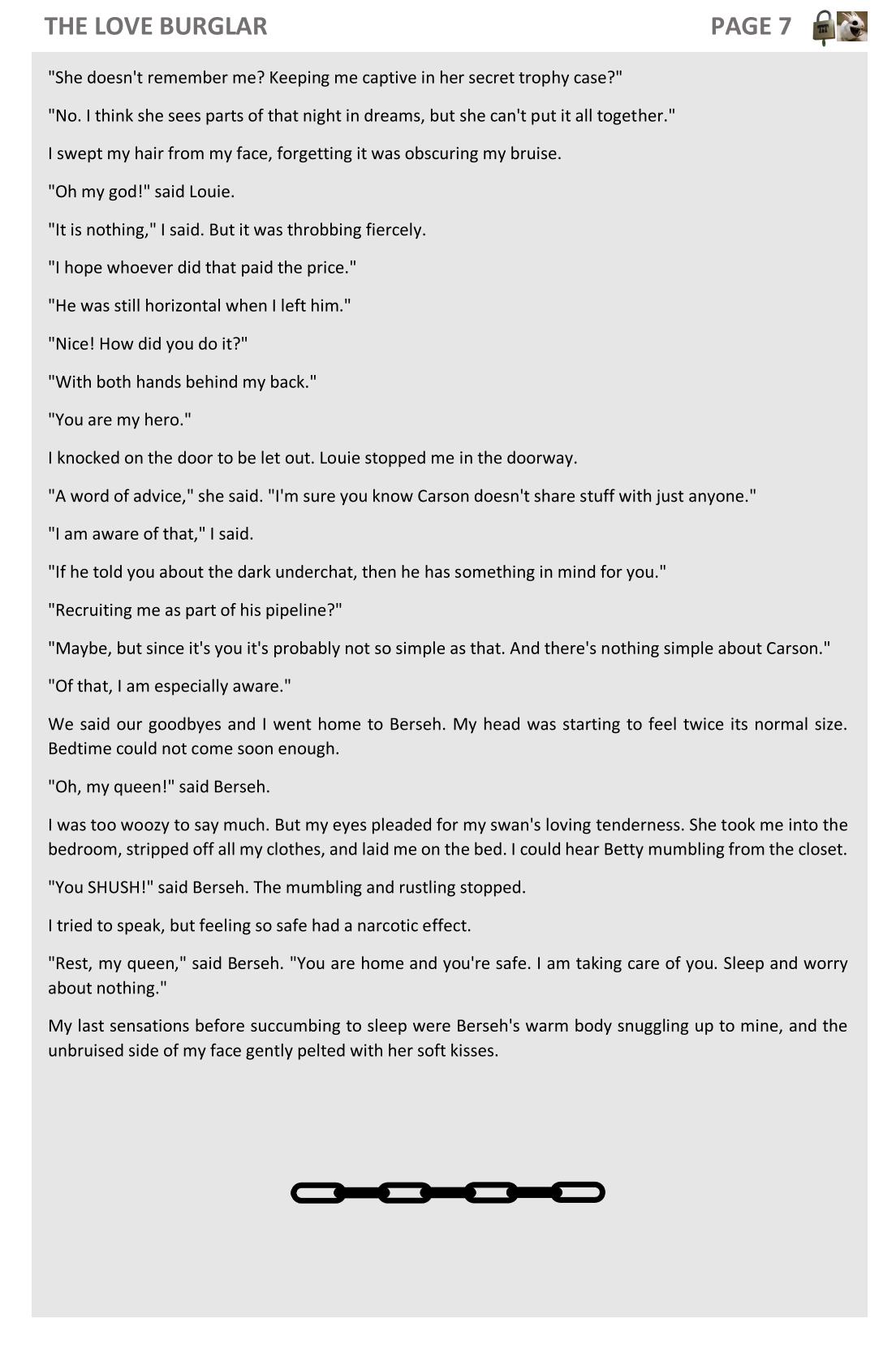 THE LOVE BURGLAR PAGE 7

"She doesn't remember me? Keeping me captive in her secret trophy case?"

"No. I think she sees parts of that night in dreams, but she can't put it all together."

I swept my hair from my face, forgetting it was obscuring my bruise.

"Oh my god!" said Louie.

"It is nothing," I said. But it was throbbing fiercely.

"I hope whoever did that paid the price."

"He was still horizontal when I left him."

"Nice! How did you do it?"

"With both hands behind my back."

"You are my hero."

I knocked on the door to be let out. Louie stopped me in the doorway.

"A word of advice," she said. "I'm sure you know Carson doesn't share stuff with just anyone."

"I am aware of that," I said.

"If he told you about the dark underchat, then he has something in mind for you."

"Recruiting me as part of his pipeline?"

"Maybe, but since it's you it's probably not so simple as that. And there's nothing simple about Carson."

"Of that, I am especially aware."

We said our goodbyes and I went home to Berseh. My head was starting to feel twice its normal size. Bedtime could not come soon enough.

"Oh, my queen!" said Berseh.

I was too woozy to say much. But my eyes pleaded for my swan's loving tenderness. She took me into the bedroom, stripped off all my clothes, and laid me on the bed. I could hear Betty mumbling from the closet.

"You SHUSH!" said Berseh. The mumbling and rustling stopped.

I tried to speak, but feeling so safe had a narcotic effect.

"Rest, my queen," said Berseh. "You are home and you're safe. I am taking care of you. Sleep and worry about nothing."

My last sensations before succumbing to sleep were Berseh's warm body snuggling up to mine, and the unbruised side of my face gently pelted with her soft kisses.